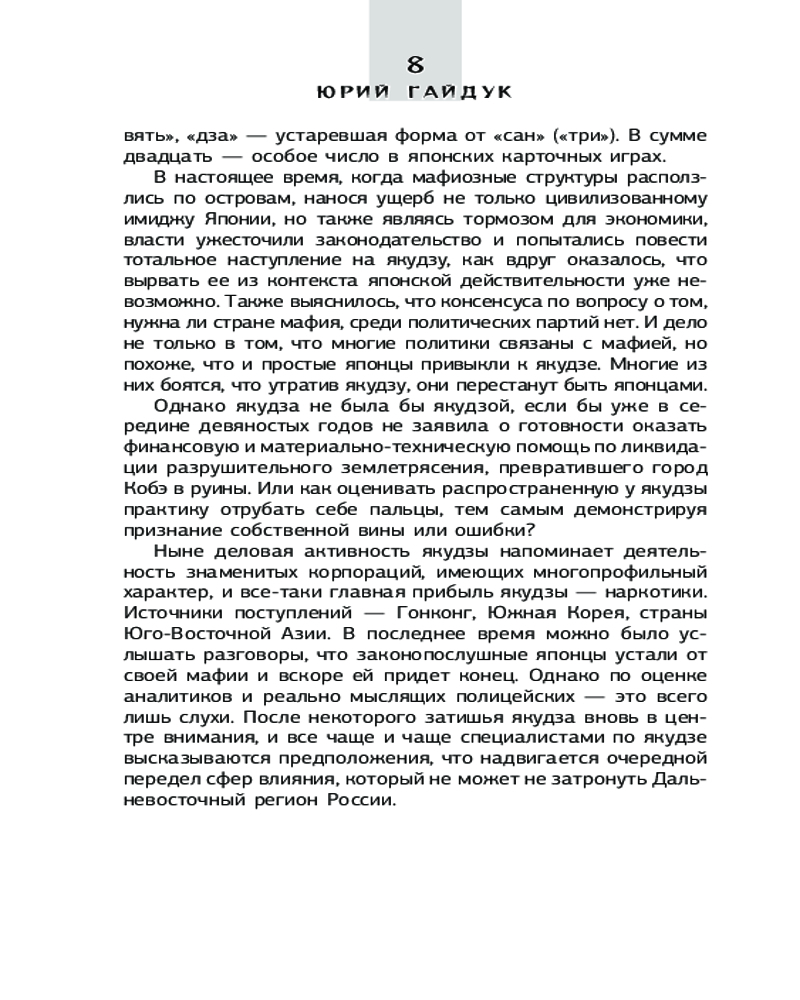 8
ЮРИЙ ГАЙДУК

вять», «дза» — устаревшая форма от «сан» («три»). В сумме двадцать — особое число в японских карточных играх.

В настоящее время, когда мафиозные структуры расползлись по островам, нанося ущерб не только цивилизованному имиджу Японии, но также являясь тормозом для экономики, власти ужесточили законодательство и попытались повести тотальное наступление на якудзу, как вдруг оказалось, что вырвать ее из контекста японской действительности уже невозможно. Также выяснилось, что консенсуса по вопросу о том, нужна ли стране мафия, среди политических партий нет. И дело не только в том, что многие политики связаны с мафией, но похоже, что и простые японцы привыкли к якудзе. Многие из них боятся, что утратив якудзу, они перестанут быть японцами.

Однако якудза не была бы якудзой, если бы уже в середине девяностых годов не заявила о готовности оказать финансовую и материально-техническую помощь по ликвидации разрушительного землетрясения, превратившего город Кобэ в руины. Или как оценивать распространенную у якудзы практику отрубать себе пальцы, тем самым демонстрируя признание собственной вины или ошибки?

Ныне деловая активность якудзы напоминает деятельность знаменитых корпораций, имеющих многопрофильный характер, и все-таки главная прибыль якудзы — наркотики. Источники поступлений — Гонконг, Южная Корея, страны Юго-Восточной Азии. В последнее время можно было услышать разговоры, что законопослушные японцы устали от своей мафии и вскоре ей придет конец. Однако по оценке аналитиков и реально мыслящих полицейских — это всего лишь слухи. После некоторого затишья якудза вновь в центре внимания, и все чаще и чаще специалистами по якудзе высказываются предположения, что надвигается очередной передел сфер влияния, который не может не затронуть Дальневосточный регион России.